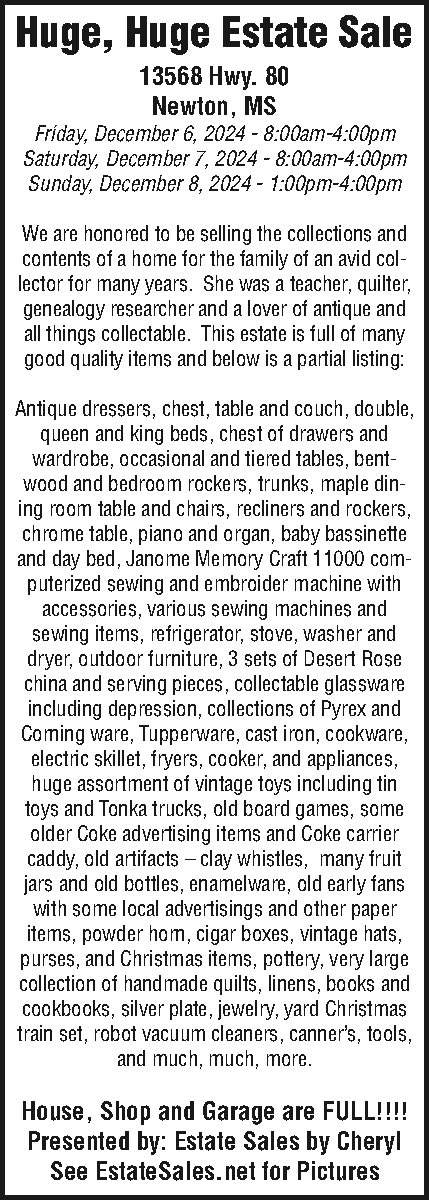 Huge, Huge Estate Sale

13568 Hwy. 80
Newton, MS

Friday, December 6, 2024 - 8:00am-4:00pm
Saturday, December 7, 2024 - 8:00am-4:00pm
Sunday, December 8, 2024 - 1:00pm-4:00pm

We are honored to be selling the collections and contents of a home for the family of an avid collector for many years. She was a teacher, quilter, genealogy researcher and a lover of antique and all things collectable. This estate is full of many good quality items and below is a partial listing:

Antique dressers, chest, table and couch, double, queen and king beds, chest of drawers and wardrobe, occasional and tiered tables, bentwood and bedroom rockers, trunks, maple dining room table and chairs, recliners and rockers, chrome table, piano and organ, baby bassinette and day bed, Janome Memory Craft 11000 computerized sewing and embroider machine with accessories, various sewing machines and sewing items, refrigerator, stove, washer and dryer, outdoor furniture, 3 sets of Desert Rose china and serving pieces, collectable glassware including depression, collections of Pyrex and Corning ware, Tupperware, cast iron, cookware, electric skillet, fryers, cooker, and appliances, huge assortment of vintage toys including tin toys and Tonka trucks, old board games, some older Coke advertising items and Coke carrier caddy, old artifacts – clay whistles, many fruit jars and old bottles, enamelware, old early fans with some local advertisings and other paper items, powder horn, cigar boxes, vintage hats, purses, and Christmas items, pottery, very large collection of handmade quilts, linens, books and cookbooks, silver plate, jewelry, yard Christmas train set, robot vacuum cleaners, canner's, tools, and much, much, more.

House, Shop and Garage are FULL!!!!
Presented by: Estate Sales by Cheryl
See EstateSales.net for Pictures